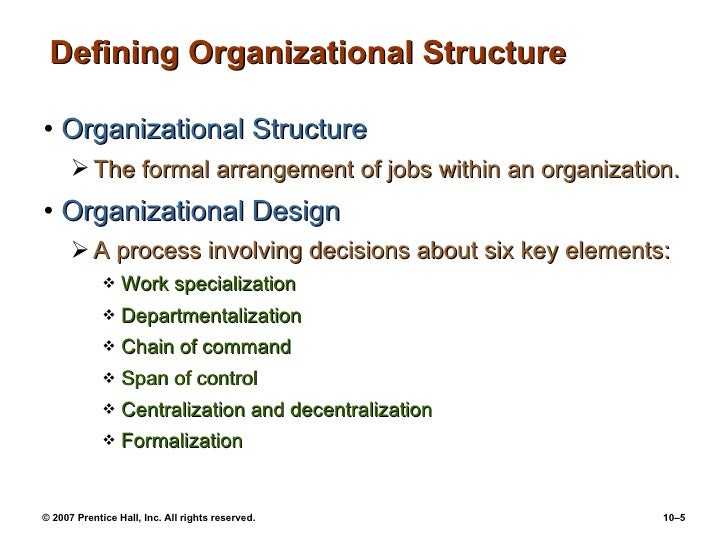 Defining Organizational Structure

• Organizational Structure
➢ The formal arrangement of jobs within an organization.

• Organizational Design
➢ A process involving decisions about six key elements:
❖ Work specialization
❖ Departmentalization
❖ Chain of command
❖ Span of control
❖ Centralization and decentralization
❖ Formalization

© 2007 Prentice Hall, Inc. All rights reserved.

10–5